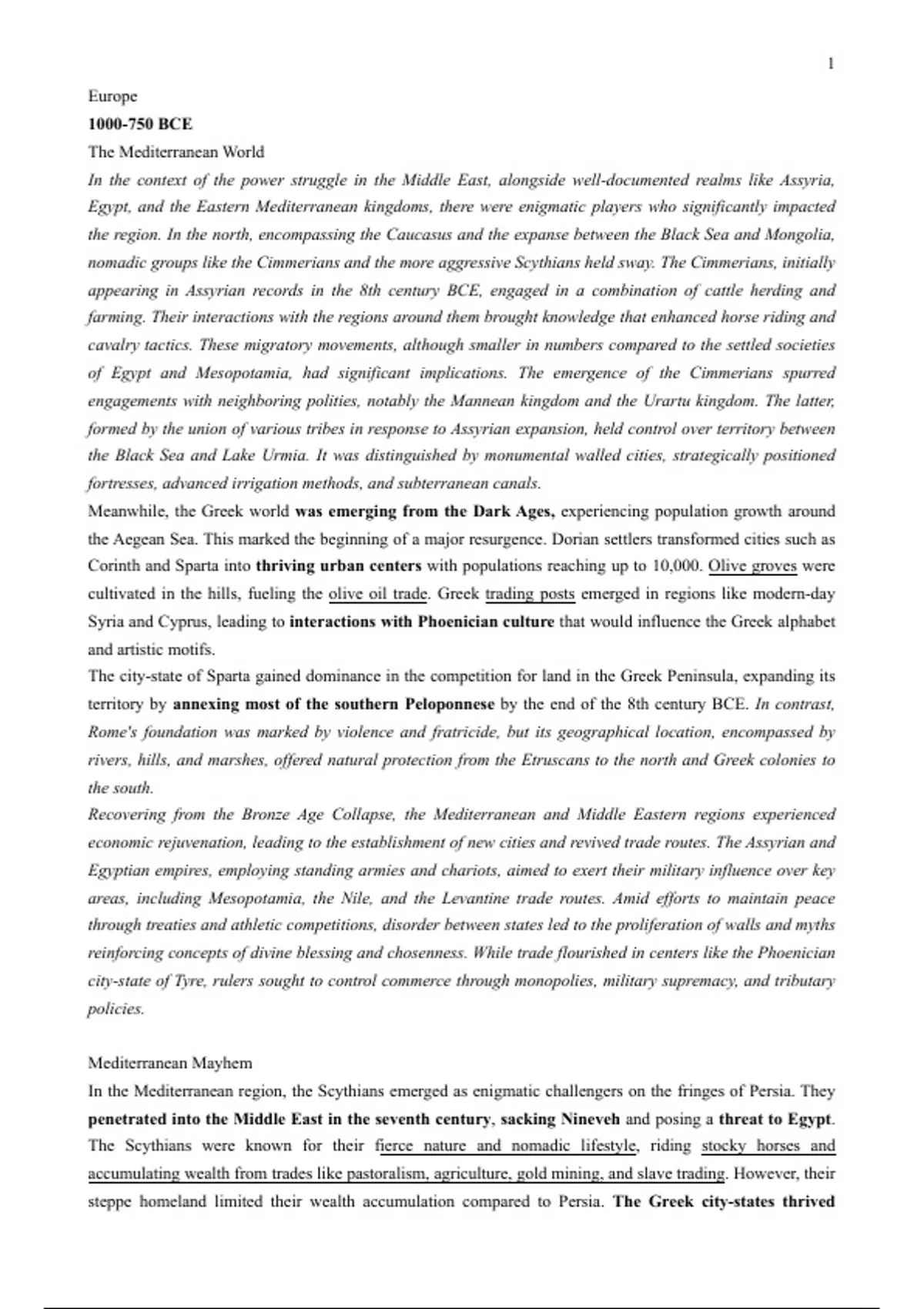 1

Europe

1000-750 BCE

The Mediterranean World

In the context of the power struggle in the Middle East, alongside well-documented realms like Assyria, Egypt, and the Eastern Mediterranean kingdoms, there were enigmatic players who significantly impacted the region. In the north, encompassing the Caucasus and the expanse between the Black Sea and Mongolia, nomadic groups like the Cimmerians and the more aggressive Scythians held sway. The Cimmerians, initially appearing in Assyrian records in the 8th century BCE, engaged in a combination of cattle herding and farming. Their interactions with the regions around them brought knowledge that enhanced horse riding and cavalry tactics. These migratory movements, although smaller in numbers compared to the settled societies of Egypt and Mesopotamia, had significant implications. The emergence of the Cimmerians spurred engagements with neighboring polities, notably the Mannean kingdom and the Urartu kingdom. The latter, formed by the union of various tribes in response to Assyrian expansion, held control over territory between the Black Sea and Lake Urmia. It was distinguished by monumental walled cities, strategically positioned fortresses, advanced irrigation methods, and subterranean canals.

Meanwhile, the Greek world was emerging from the Dark Ages, experiencing population growth around the Aegean Sea. This marked the beginning of a major resurgence. Dorian settlers transformed cities such as Corinth and Sparta into thriving urban centers with populations reaching up to 10,000. Olive groves were cultivated in the hills, fueling the olive oil trade. Greek trading posts emerged in regions like modern-day Syria and Cyprus, leading to interactions with Phoenician culture that would influence the Greek alphabet and artistic motifs.

The city-state of Sparta gained dominance in the competition for land in the Greek Peninsula, expanding its territory by annexing most of the southern Peloponnese by the end of the 8th century BCE. In contrast, Rome's foundation was marked by violence and fratricide, but its geographical location, encompassed by rivers, hills, and marshes, offered natural protection from the Etruscans to the north and Greek colonies to the south.

Recovering from the Bronze Age Collapse, the Mediterranean and Middle Eastern regions experienced economic rejuvenation, leading to the establishment of new cities and revived trade routes. The Assyrian and Egyptian empires, employing standing armies and chariots, aimed to exert their military influence over key areas, including Mesopotamia, the Nile, and the Levantine trade routes. Amid efforts to maintain peace through treaties and athletic competitions, disorder between states led to the proliferation of walls and myths reinforcing concepts of divine blessing and chosenness. While trade flourished in centers like the Phoenician city-state of Tyre, rulers sought to control commerce through monopolies, military supremacy, and tributary policies.

Mediterranean Mayhem

In the Mediterranean region, the Scythians emerged as enigmatic challengers on the fringes of Persia. They penetrated into the Middle East in the seventh century, sacking Nineveh and posing a threat to Egypt. The Scythians were known for their fierce nature and nomadic lifestyle, riding stocky horses and accumulating wealth from trades like pastoralism, agriculture, gold mining, and slave trading. However, their steppe homeland limited their wealth accumulation compared to Persia. The Greek city-states thrived